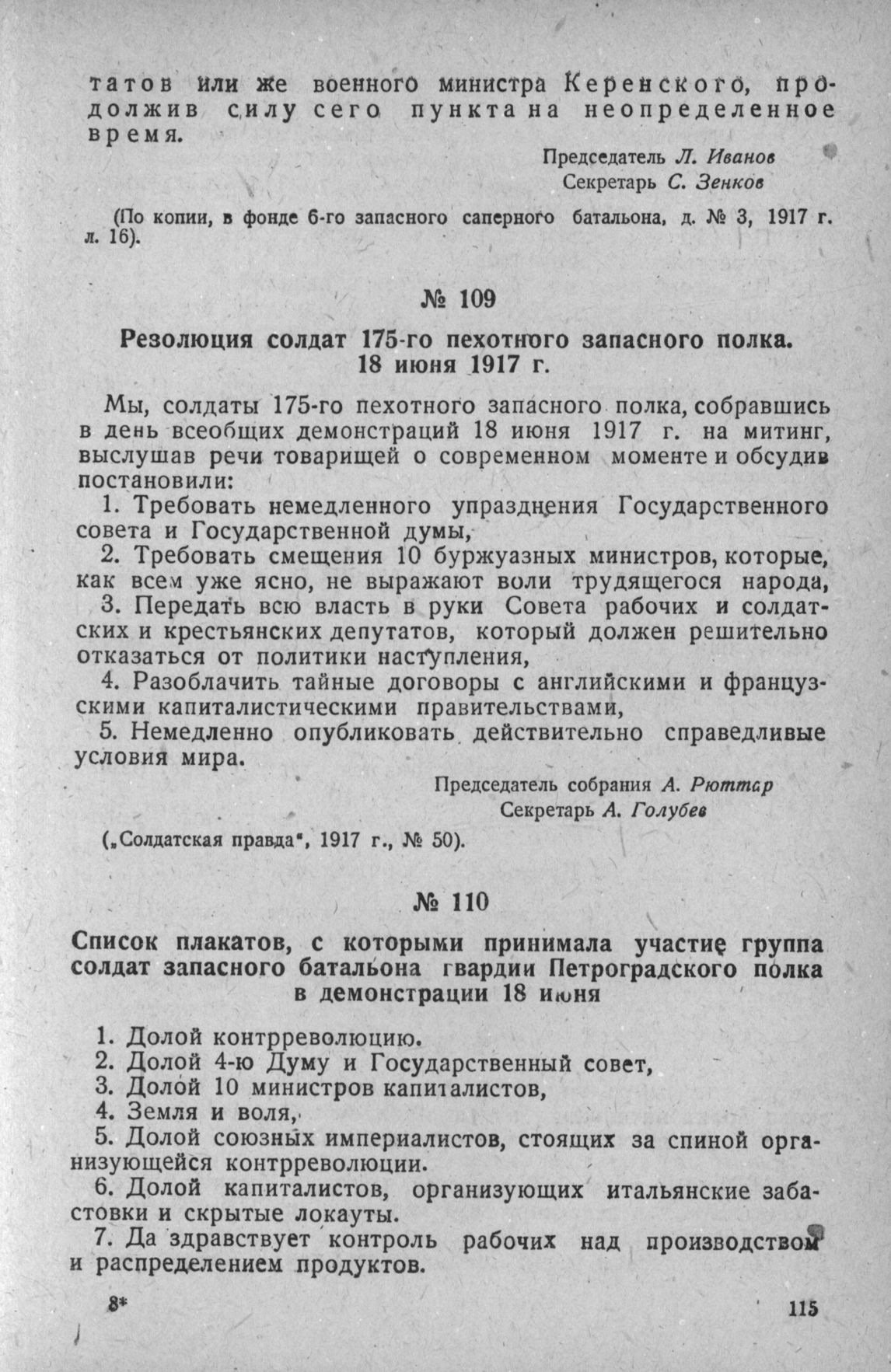 татов или же военного министра Керенского, продолжив силу сего пункта на неопределенное время.

Председатель Л. Иванов
Секретарь С. Зенков

(По копии, в фонде 6-го запасного саперного батальона, д. № 3, 1917 г. л. 16).

№ 109

Резолюция солдат 175-го пехотного запасного полка. 18 июня 1917 г.

Мы, солдаты 175-го пехотного запасного полка, собравшись в день всеобщих демонстраций 18 июня 1917 г. на митинг, выслушав речи товарищей о современном моменте и обсудив постановили:

1. Требовать немедленного упразднения Государственного совета и Государственной думы,

2. Требовать смещения 10 буржуазных министров, которые, как всем уже ясно, не выражают воли трудящегося народа,

3. Передать всю власть в руки Совета рабочих и солдатских и крестьянских депутатов, который должен решительно отказаться от политики наступления,

4. Разоблачить тайные договоры с английскими и французскими капиталистическими правительствами,

5. Немедленно опубликовать действительно справедливые условия мира.

Председатель собрания А. Рюттер
Секретарь А. Голубев

(„Солдатская правда", 1917 г., № 50).

№ 110

Список плакатов, с которыми принимала участие группа солдат запасного батальона гвардии Петроградского полка в демонстрации 18 июня

1. Долой контрреволюцию.
2. Долой 4-ю Думу и Государственный совет,
3. Долой 10 министров капиталистов,
4. Земля и воля,
5. Долой союзных империалистов, стоящих за спиной организующейся контрреволюции.
6. Долой капиталистов, организующих итальянские забастовки и скрытые локауты.
7. Да здравствует контроль рабочих над производством и распределением продуктов.

8*

115